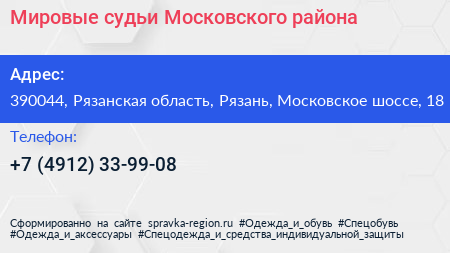 Мировые судьи Московского района

Адрес:

390044, Рязанская область, Рязань, Московское шоссе, 18

Телефон:

+7 (4912) 33-99-08

Сформированно на сайте spravka-region.ru #Одежда_и_обувь #Спецобувь #Одежда_и_аксессуары #Спецодежда_и_средства_индивидуальной_защиты